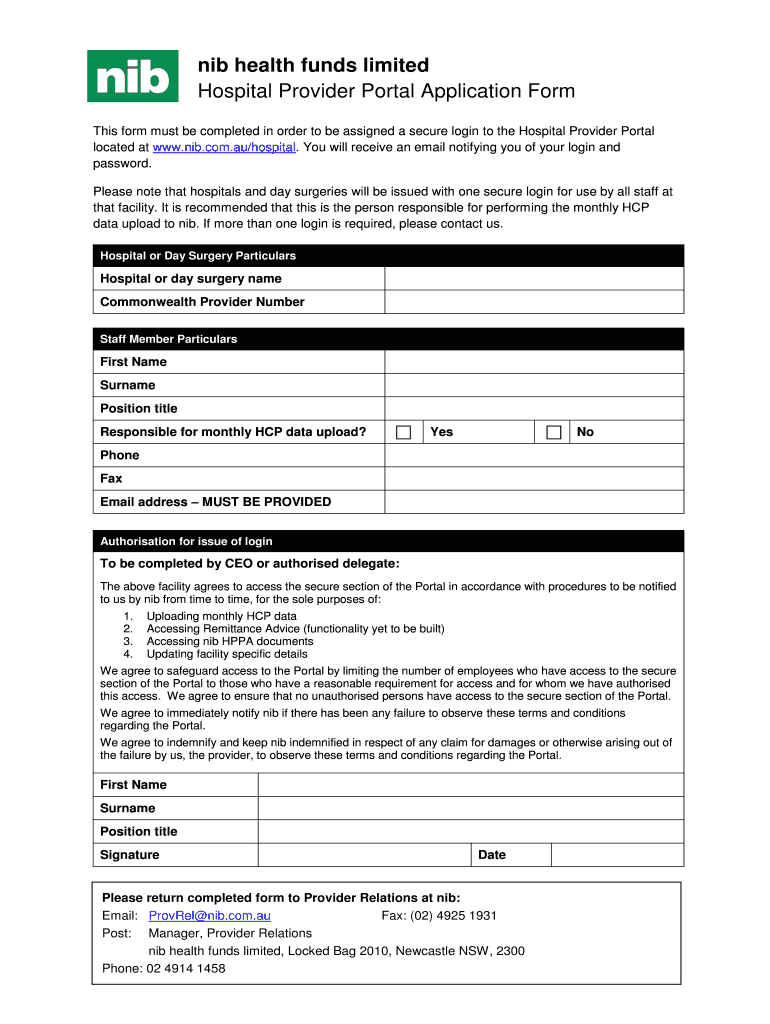 nib

nib health funds limited
Hospital Provider Portal Application Form

This form must be completed in order to be assigned a secure login to the Hospital Provider Portal located at www.nib.com.au/hospital. You will receive an email notifying you of your login and password.

Please note that hospitals and day surgeries will be issued with one secure login for use by all staff at that facility. It is recommended that this is the person responsible for performing the monthly HCP data upload to nib. If more than one login is required, please contact us.

| Hospital or Day Surgery Particulars | |
|---|---|
| Hospital or day surgery name | |
| Commonwealth Provider Number | |

| Staff Member Particulars | | | | |
|---|---|---|---|---|
| First Name | | | | |
| Surname | | | | |
| Position title | | | | |
| Responsible for monthly HCP data upload? | ☐ | Yes | ☐ | No |
| Phone | | | | |
| Fax | | | | |
| Email address – MUST BE PROVIDED | | | | |

Authorisation for issue of login

To be completed by CEO or authorised delegate:

The above facility agrees to access the secure section of the Portal in accordance with procedures to be notified to us by nib from time to time, for the sole purposes of:
1. Uploading monthly HCP data
2. Accessing Remittance Advice (functionality yet to be built)
3. Accessing nib HPPA documents
4. Updating facility specific details

We agree to safeguard access to the Portal by limiting the number of employees who have access to the secure section of the Portal to those who have a reasonable requirement for access and for whom we have authorised this access. We agree to ensure that no unauthorised persons have access to the secure section of the Portal.

We agree to immediately notify nib if there has been any failure to observe these terms and conditions regarding the Portal.

We agree to indemnify and keep nib indemnified in respect of any claim for damages or otherwise arising out of the failure by us, the provider, to observe these terms and conditions regarding the Portal.

| First Name | | | |
|---|---|---|---|
| Surname | | | |
| Position title | | | |
| Signature | | Date | |

Please return completed form to Provider Relations at nib:
Email: ProvRel@nib.com.au Fax: (02) 4925 1931
Post: Manager, Provider Relations
nib health funds limited, Locked Bag 2010, Newcastle NSW, 2300
Phone: 02 4914 1458